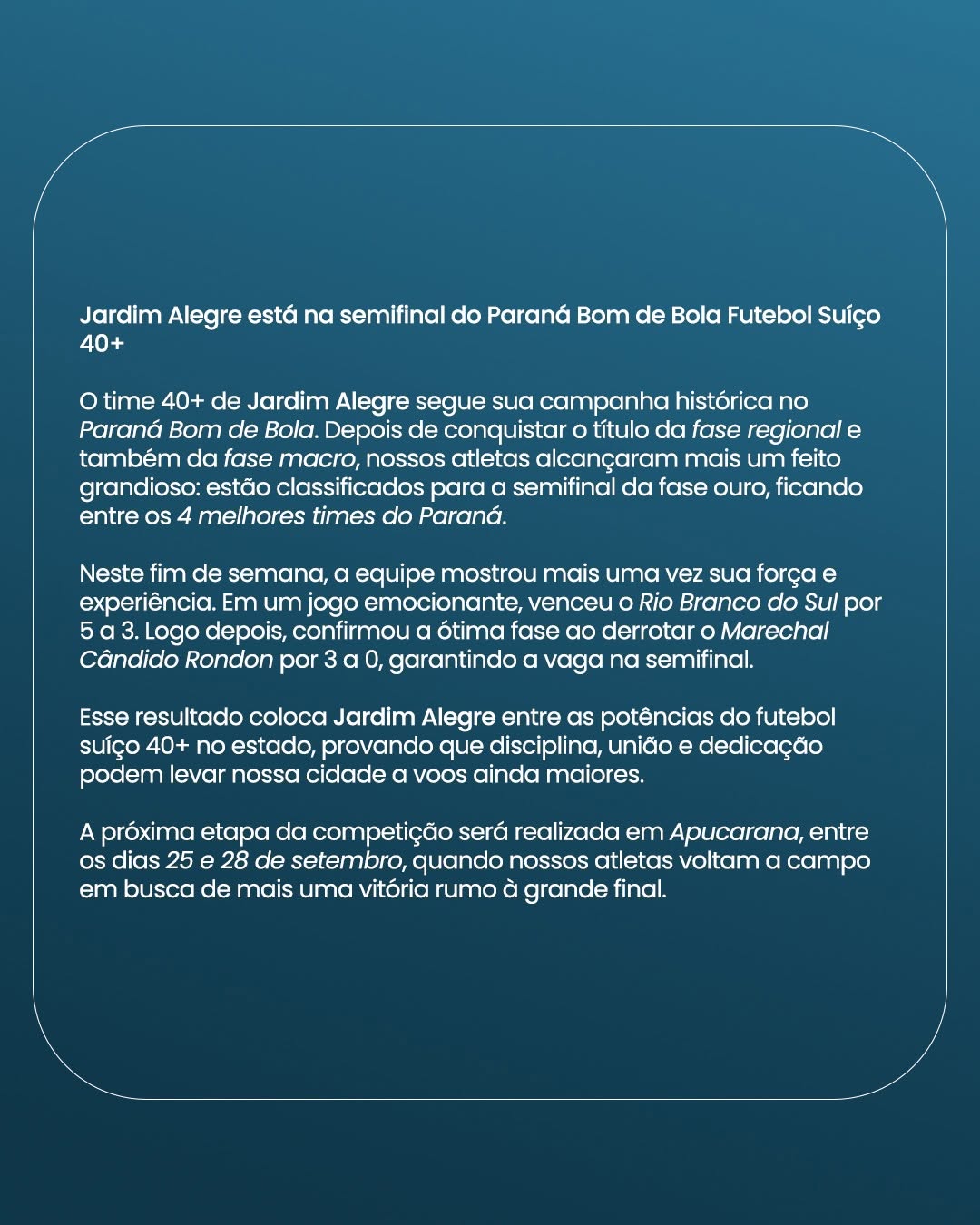 Jardim Alegre está na semifinal do Paraná Bom de Bola Futebol Suíço 40+

O time 40+ de Jardim Alegre segue sua campanha histórica no Paraná Bom de Bola. Depois de conquistar o título da fase regional e também da fase macro, nossos atletas alcançaram mais um feito grandioso: estão classificados para a semifinal da fase ouro, ficando entre os 4 melhores times do Paraná.

Neste fim de semana, a equipe mostrou mais uma vez sua força e experiência. Em um jogo emocionante, venceu o Rio Branco do Sul por 5 a 3. Logo depois, confirmou a ótima fase ao derrotar o Marechal Cândido Rondon por 3 a 0, garantindo a vaga na semifinal.

Esse resultado coloca Jardim Alegre entre as potências do futebol suíço 40+ no estado, provando que disciplina, união e dedicação podem levar nossa cidade a voos ainda maiores.

A próxima etapa da competição será realizada em Apucarana, entre os dias 25 e 28 de setembro, quando nossos atletas voltam a campo em busca de mais uma vitória rumo à grande final.